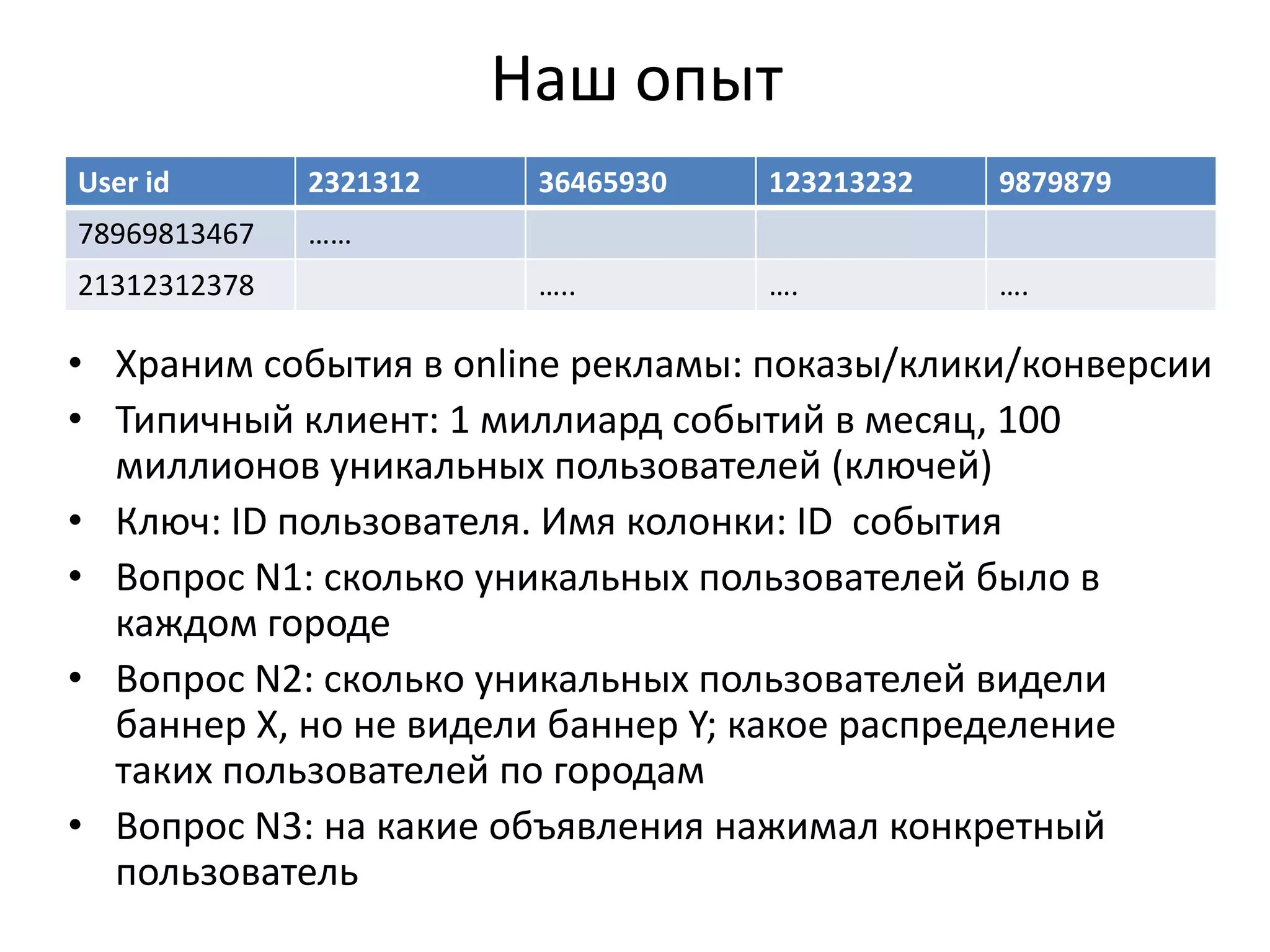 Наш опыт

| User id | 2321312 | 36465930 | 123213232 | 9879879 |
|---|---|---|---|---|
| 78969813467 | …… | | | |
| 21312312378 | | ….. | …. | …. |

• Храним события в online рекламы: показы/клики/конверсии
• Типичный клиент: 1 миллиард событий в месяц, 100 миллионов уникальных пользователей (ключей)
• Ключ: ID пользователя. Имя колонки: ID события
• Вопрос N1: сколько уникальных пользователей было в каждом городе
• Вопрос N2: сколько уникальных пользователей видели баннер X, но не видели баннер Y; какое распределение таких пользователей по городам
• Вопрос N3: на какие объявления нажимал конкретный пользователь